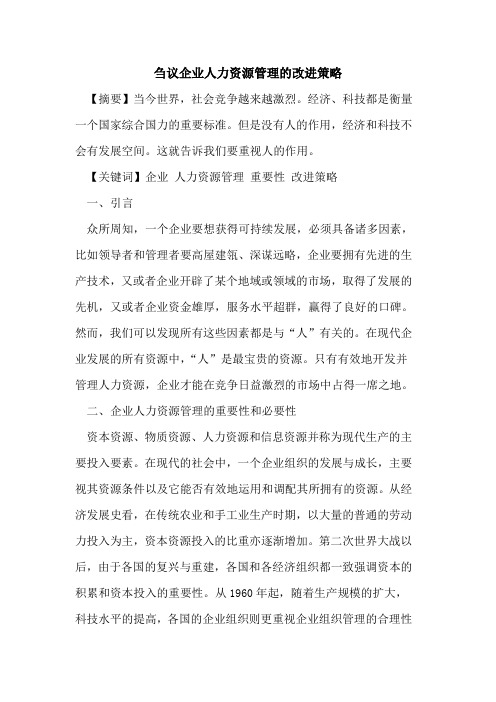 刍议企业人力资源管理的改进策略

【摘要】当今世界，社会竞争越来越激烈。经济、科技都是衡量一个国家综合国力的重要标准。但是没有人的作用，经济和科技不会有发展空间。这就告诉我们要重视人的作用。

【关键词】企业 人力资源管理 重要性 改进策略

一、引言

众所周知，一个企业要想获得可持续发展，必须具备诸多因素，比如领导者和管理者要高屋建瓴、深谋远略，企业要拥有先进的生产技术，又或者企业开辟了某个地域或领域的市场，取得了发展的先机，又或者企业资金雄厚，服务水平超群，赢得了良好的口碑。然而，我们可以发现所有这些因素都是与“人”有关的。在现代企业发展的所有资源中，“人”是最宝贵的资源。只有有效地开发并管理人力资源，企业才能在竞争日益激烈的市场中占得一席之地。

二、企业人力资源管理的重要性和必要性

资本资源、物质资源、人力资源和信息资源并称为现代生产的主要投入要素。在现代的社会中，一个企业组织的发展与成长，主要视其资源条件以及它能否有效地运用和调配其所拥有的资源。从经济发展史看，在传统农业和手工业生产时期，以大量的普通的劳动力投入为主，资本资源投入的比重亦逐渐增加。第二次世界大战以后，由于各国的复兴与重建，各国和各经济组织都一致强调资本的积累和资本投入的重要性。从 1960 年起，随着生产规模的扩大，科技水平的提高，各国的企业组织则更重视企业组织管理的合理性